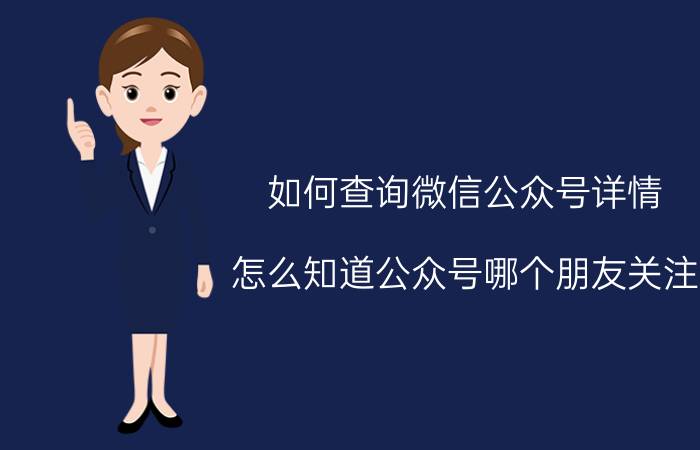 如何查询微信公众号详情

怎么知道公众号哪个朋友关注